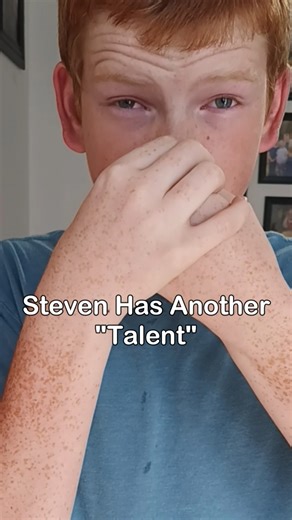 Steven Has Another "Talent"